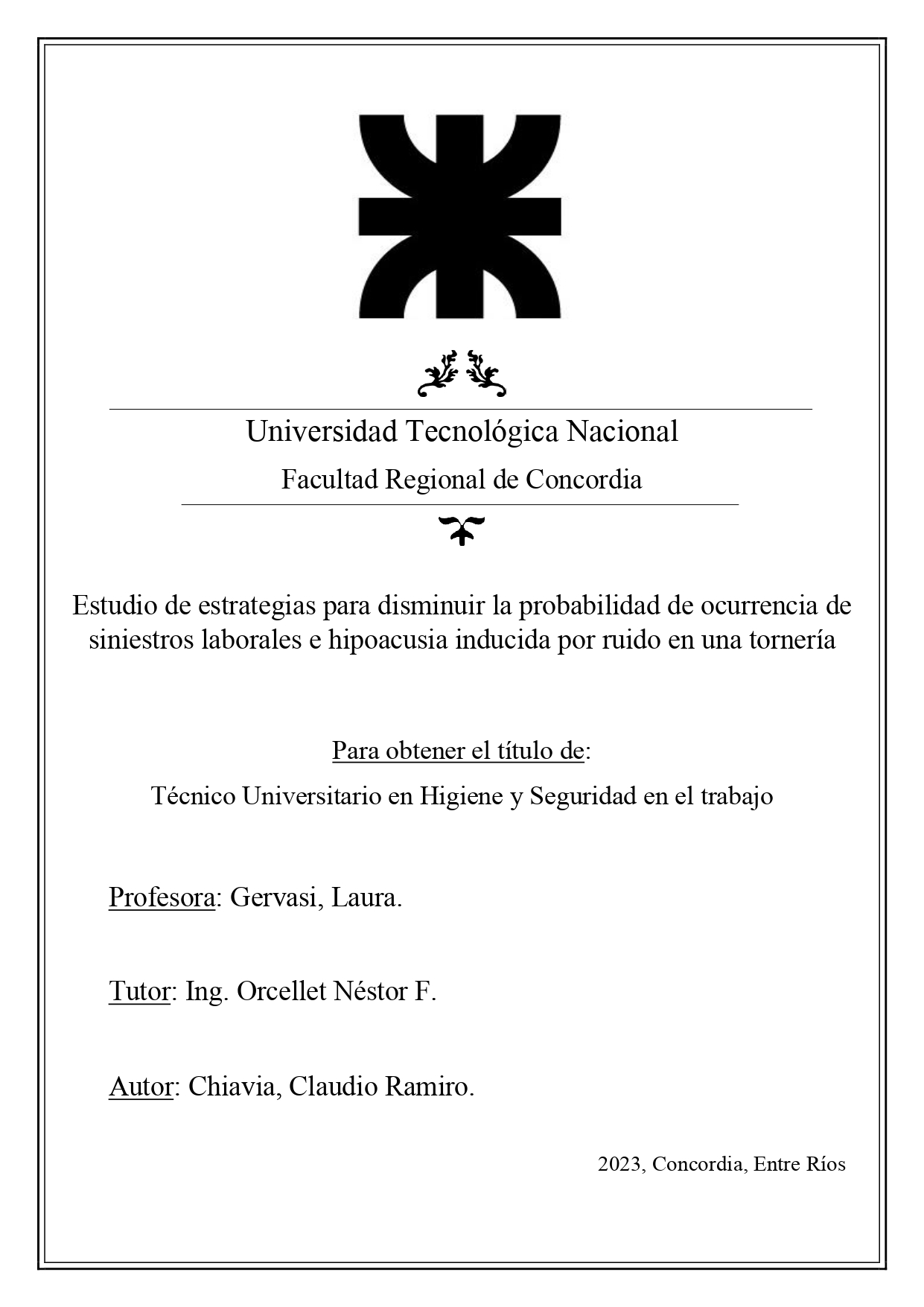 Universidad Tecnológica Nacional

Facultad Regional de Concordia

Estudio de estrategias para disminuir la probabilidad de ocurrencia de siniestros laborales e hipoacusia inducida por ruido en una tornería

Para obtener el título de:

Técnico Universitario en Higiene y Seguridad en el trabajo

Profesora: Gervasi, Laura.

Tutor: Ing. Orcellet Néstor F.

Autor: Chiavia, Claudio Ramiro.

2023, Concordia, Entre Ríos